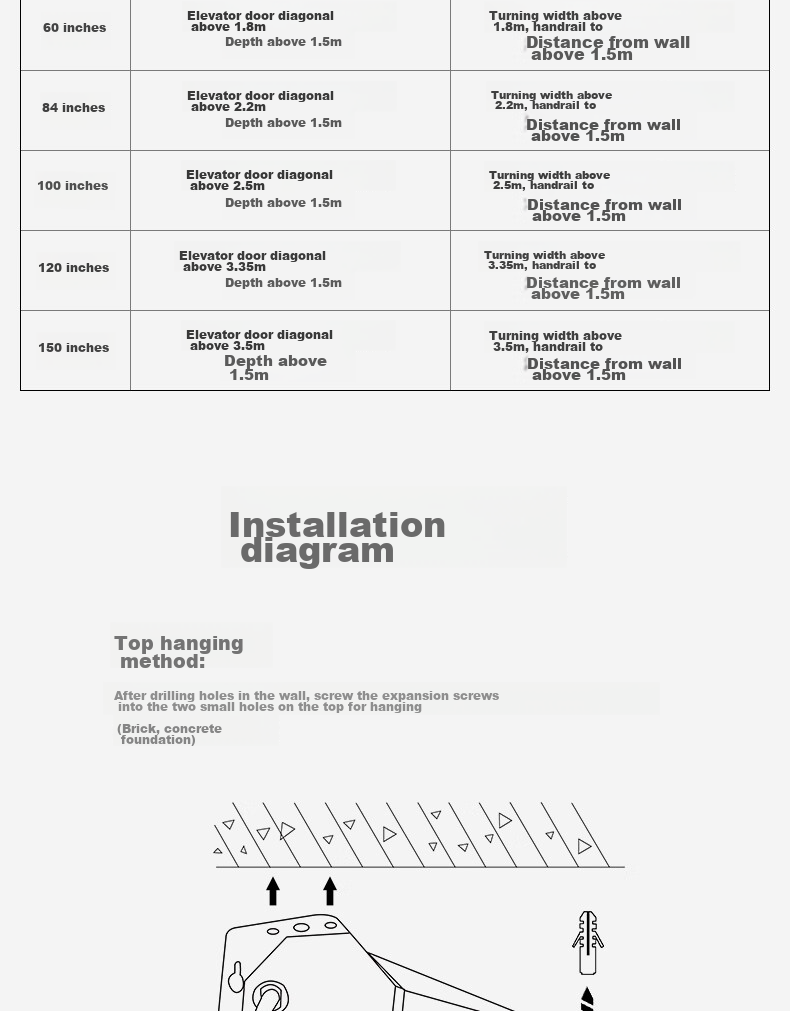 | 60 inches | Elevator door diagonal above 1.8m Depth above 1.5m | Turning width above 1.8m, handrail to Distance from wall above 1.5m |
|---|---|---|
| 84 inches | Elevator door diagonal above 2.2m Depth above 1.5m | Turning width above 2.2m, handrail to Distance from wall above 1.5m |
| 100 inches | Elevator door diagonal above 2.5m Depth above 1.5m | Turning width above 2.5m, handrail to Distance from wall above 1.5m |
| 120 inches | Elevator door diagonal above 3.35m Depth above 1.5m | Turning width above 3.35m, handrail to Distance from wall above 1.5m |
| 150 inches | Elevator door diagonal above 3.5m Depth above 1.5m | Turning width above 3.5m, handrail to Distance from wall above 1.5m |

Installation diagram

Top hanging method:

After drilling holes in the wall, screw the expansion screws into the two small holes on the top for hanging

(Brick, concrete foundation)